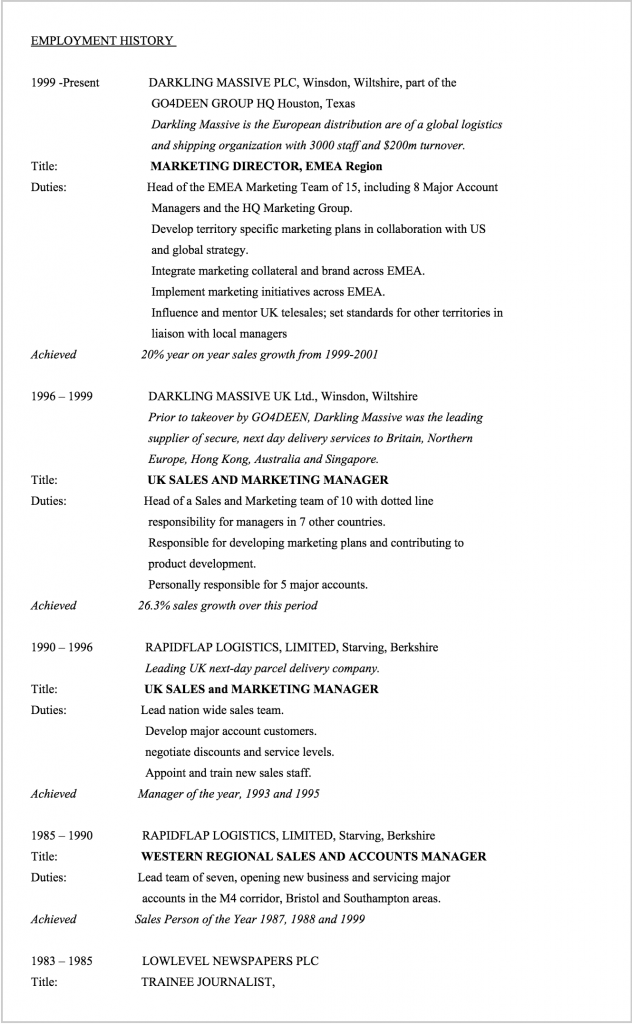 EMPLOYMENT HISTORY

1999 -Present DARKLING MASSIVE PLC, Winsdon, Wiltshire, part of the GO4DEEN GROUP HQ Houston, Texas

Darkling Massive is the European distribution are of a global logistics and shipping organization with 3000 staff and $200m turnover.

Title: MARKETING DIRECTOR, EMEA Region

Duties: Head of the EMEA Marketing Team of 15, including 8 Major Account Managers and the HQ Marketing Group.

Develop territory specific marketing plans in collaboration with US and global strategy.

Integrate marketing collateral and brand across EMEA.

Implement marketing initiatives across EMEA.

Influence and mentor UK telesales; set standards for other territories in liaison with local managers

Achieved 20% year on year sales growth from 1999-2001

1996 – 1999 DARKLING MASSIVE UK Ltd., Winsdon, Wiltshire

Prior to takeover by GO4DEEN, Darkling Massive was the leading supplier of secure, next day delivery services to Britain, Northern Europe, Hong Kong, Australia and Singapore.

Title: UK SALES AND MARKETING MANAGER

Duties: Head of a Sales and Marketing team of 10 with dotted line responsibility for managers in 7 other countries.

Responsible for developing marketing plans and contributing to product development.

Personally responsible for 5 major accounts.

Achieved 26.3% sales growth over this period

1990 – 1996 RAPIDFLAP LOGISTICS, LIMITED, Starving, Berkshire

Leading UK next-day parcel delivery company.

Title: UK SALES and MARKETING MANAGER

Duties: Lead nation wide sales team.

Develop major account customers.

negotiate discounts and service levels.

Appoint and train new sales staff.

Achieved Manager of the year, 1993 and 1995

1985 – 1990 RAPIDFLAP LOGISTICS, LIMITED, Starving, Berkshire

Title: WESTERN REGIONAL SALES AND ACCOUNTS MANAGER

Duties: Lead team of seven, opening new business and servicing major accounts in the M4 corridor, Bristol and Southampton areas.

Achieved Sales Person of the Year 1987, 1988 and 1999

1983 – 1985 LOWLEVEL NEWSPAPERS PLC

Title: TRAINEE JOURNALIST,